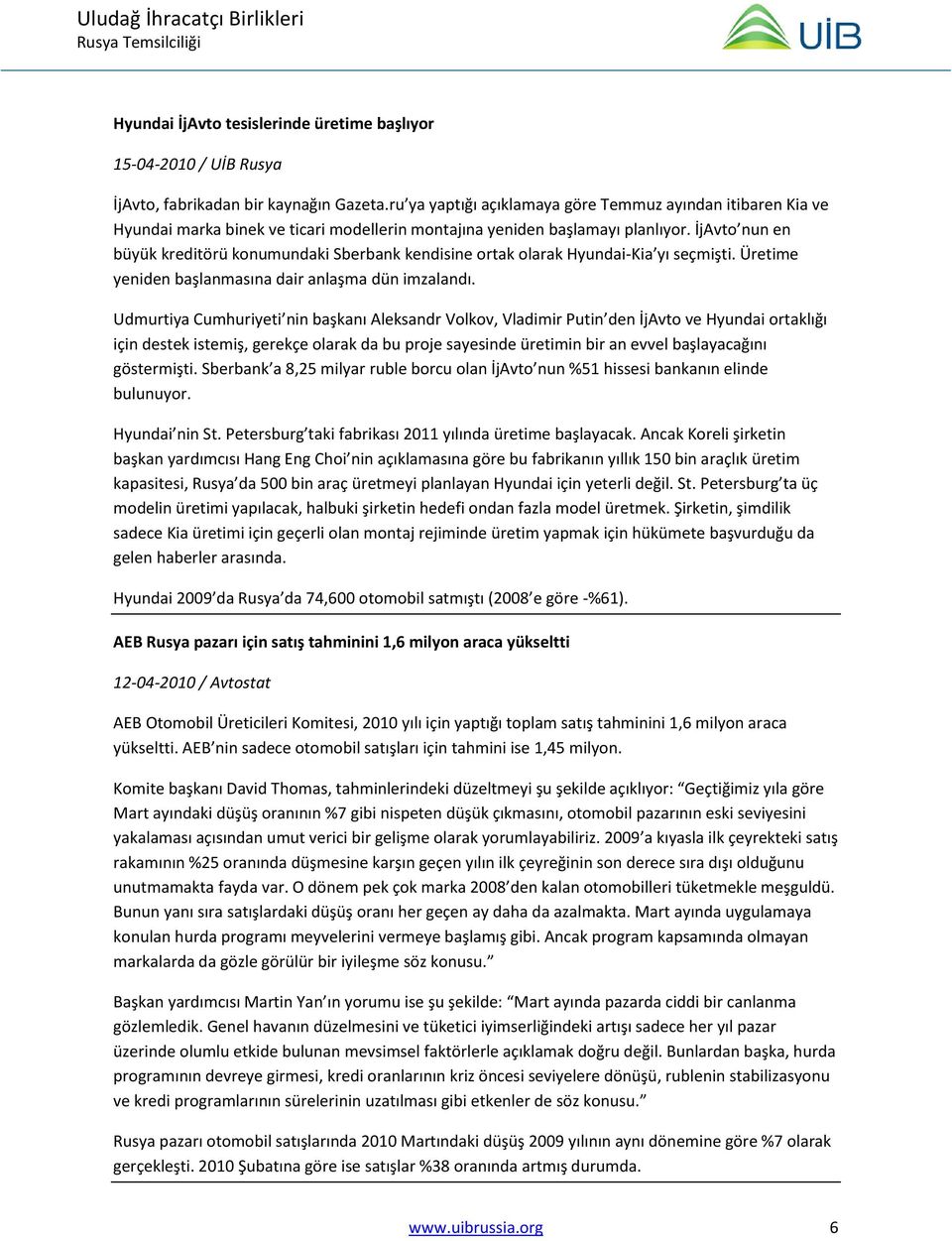 Uludağ İhracatçı Birlikleri
Rusya Temsilciliği

UİB

Hyundai İjAvto tesislerinde üretime başlıyor

15-04-2010 / UİB Rusya

İjAvto, fabrikadan bir kaynağın Gazeta.ru'ya yaptığı açıklamaya göre Temmuz ayından itibaren Kia ve Hyundai marka binek ve ticari modellerin montajına yeniden başlamayı planlıyor. İjAvto'nun en büyük kreditörü konumundaki Sberbank kendisine ortak olarak Hyundai-Kia'yı seçmişti. Üretime yeniden başlanmasına dair anlaşma dün imzalandı.

Udmurtiya Cumhuriyeti'nin başkanı Aleksandr Volkov, Vladimir Putin'den İjAvto ve Hyundai ortaklığı için destek istemiş, gerekçe olarak da bu proje sayesinde üretimin bir an evvel başlayacağını göstermişti. Sberbank'a 8,25 milyar ruble borcu olan İjAvto'nun %51 hissesi bankanın elinde bulunuyor.

Hyundai'nin St. Petersburg'taki fabrikası 2011 yılında üretime başlayacak. Ancak Koreli şirketin başkan yardımcısı Hang Eng Choi'nin açıklamasına göre bu fabrikanın yıllık 150 bin araçlık üretim kapasitesi, Rusya'da 500 bin araç üretmeyi planlayan Hyundai için yeterli değil. St. Petersburg'ta üç modelin üretimi yapılacak, halbuki şirketin hedefi ondan fazla model üretmek. Şirketin, şimdilik sadece Kia üretimi için geçerli olan montaj rejiminde üretim yapmak için hükümete başvurduğu da gelen haberler arasında.

Hyundai 2009'da Rusya'da 74,600 otomobil satmıştı (2008'e göre -%61).

AEB Rusya pazarı için satış tahminini 1,6 milyon araca yükseltti

12-04-2010 / Avtostat

AEB Otomobil Üreticileri Komitesi, 2010 yılı için yaptığı toplam satış tahminini 1,6 milyon araca yükseltti. AEB'nin sadece otomobil satışları için tahmini ise 1,45 milyon.

Komite başkanı David Thomas, tahminlerindeki düzeltmeyi şu şekilde açıklıyor: "Geçtiğimiz yıla göre Mart ayındaki düşüş oranının %7 gibi nispeten düşük çıkmasını, otomobil pazarının eski seviyesini yakalaması açısından umut verici bir gelişme olarak yorumlayabiliriz. 2009'a kıyasla ilk çeyrekteki satış rakamının %25 oranında düşmesine karşın geçen yılın ilk çeyreğinin son derece sıra dışı olduğunu unutmamakta fayda var. O dönem pek çok marka 2008'den kalan otomobilleri tüketmekle meşguldü. Bunun yanı sıra satışlardaki düşüş oranı her geçen ay daha da azalmakta. Mart ayında uygulamaya konulan hurda programı meyvelerini vermeye başlamış gibi. Ancak program kapsamında olmayan markalarda da gözle görülür bir iyileşme söz konusu."

Başkan yardımcısı Martin Yan'ın yorumu ise şu şekilde: "Mart ayında pazarda ciddi bir canlanma gözlemledik. Genel havanın düzelmesini ve tüketici iyimserliğindeki artışı sadece her yıl pazar üzerinde olumlu etkide bulunan mevsimsel faktörlerle açıklamak doğru değil. Bunlardan başka, hurda programının devreye girmesi, kredi oranlarının kriz öncesi seviyelere dönüşü, rublenin stabilizasyonu ve kredi programlarının sürelerinin uzatılması gibi etkenler de söz konusu."

Rusya pazarı otomobil satışlarında 2010 Martındaki düşüş 2009 yılının aynı dönemine göre %7 olarak gerçekleşti. 2010 Şubatına göre ise satışlar %38 oranında artmış durumda.

www.uibrussia.org 6